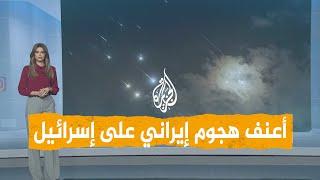 الجزيرة

أعنف هجوم إيراني على إسرائيل